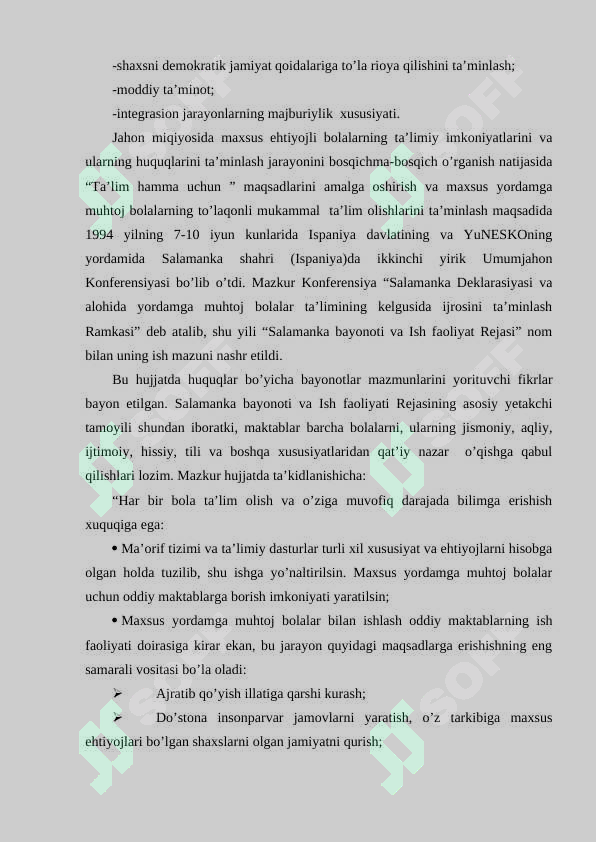 -shaxsni demokratik jamiyat qoidalariga to’la rioya qilishini ta’minlash;

-moddiy ta’minot;

-integrasion jarayonlarning majburiylik xususiyati.

Jahon miqiyosida maxsus ehtiyojli bolalarning ta’limiy imkoniyatlarini va ularning huquqlarini ta’minlash jarayonini bosqichma-bosqich o’rganish natijasida “Ta’lim hamma uchun ” maqsadlarini amalga oshirish va maxsus yordamga muhtoj bolalarning to’laqonli mukammal ta’lim olishlarini ta’minlash maqsadida 1994 yilning 7-10 iyun kunlarida Ispaniya davlatining va YuNESKOning yordamida Salamanka shahri (Ispaniya)da ikkinchi yirik Umumjahon Konferensiyasi bo’lib o’tdi. Mazkur Konferensiya “Salamanka Deklarasiyasi va alohida yordamga muhtoj bolalar ta’limining kelgusida ijrosini ta’minlash Ramkasi” deb atalib, shu yili “Salamanka bayonoti va Ish faoliyat Rejasi” nom bilan uning ish mazuni nashr etildi.

Bu hujjatda huquqlar bo’yicha bayonotlar mazmunlarini yorituvchi fikrlar bayon etilgan. Salamanka bayonoti va Ish faoliyati Rejasining asosiy yetakchi tamoyili shundan iboratki, maktablar barcha bolalarni, ularning jismoniy, aqliy, ijtimoiy, hissiy, tili va boshqa xususiyatlaridan qat’iy nazar o’qishga qabul qilishlari lozim. Mazkur hujjatda ta’kidlanishicha:

“Har bir bola ta’lim olish va o’ziga muvofiq darajada bilimga erishish xuquqiga ega:

• Ma’orif tizimi va ta’limiy dasturlar turli xil xususiyat va ehtiyojlarni hisobga olgan holda tuzilib, shu ishga yo’naltirilsin. Maxsus yordamga muhtoj bolalar uchun oddiy maktablarga borish imkoniyati yaratilsin;

• Maxsus yordamga muhtoj bolalar bilan ishlash oddiy maktablarning ish faoliyati doirasiga kirar ekan, bu jarayon quyidagi maqsadlarga erishishning eng samarali vositasi bo’la oladi:

➢ Ajratib qo’yish illatiga qarshi kurash;

➢ Do’stona insonparvar jamovlarni yaratish, o’z tarkibiga maxsus ehtiyojlari bo’lgan shaxslarni olgan jamiyatni qurish;